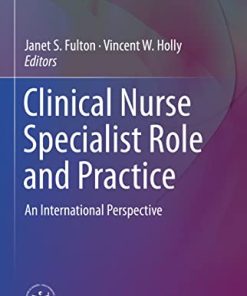 Janet S. Fulton · Vincent W. Holly
Editors

Clinical Nurse Specialist Role and Practice

An International Perspective